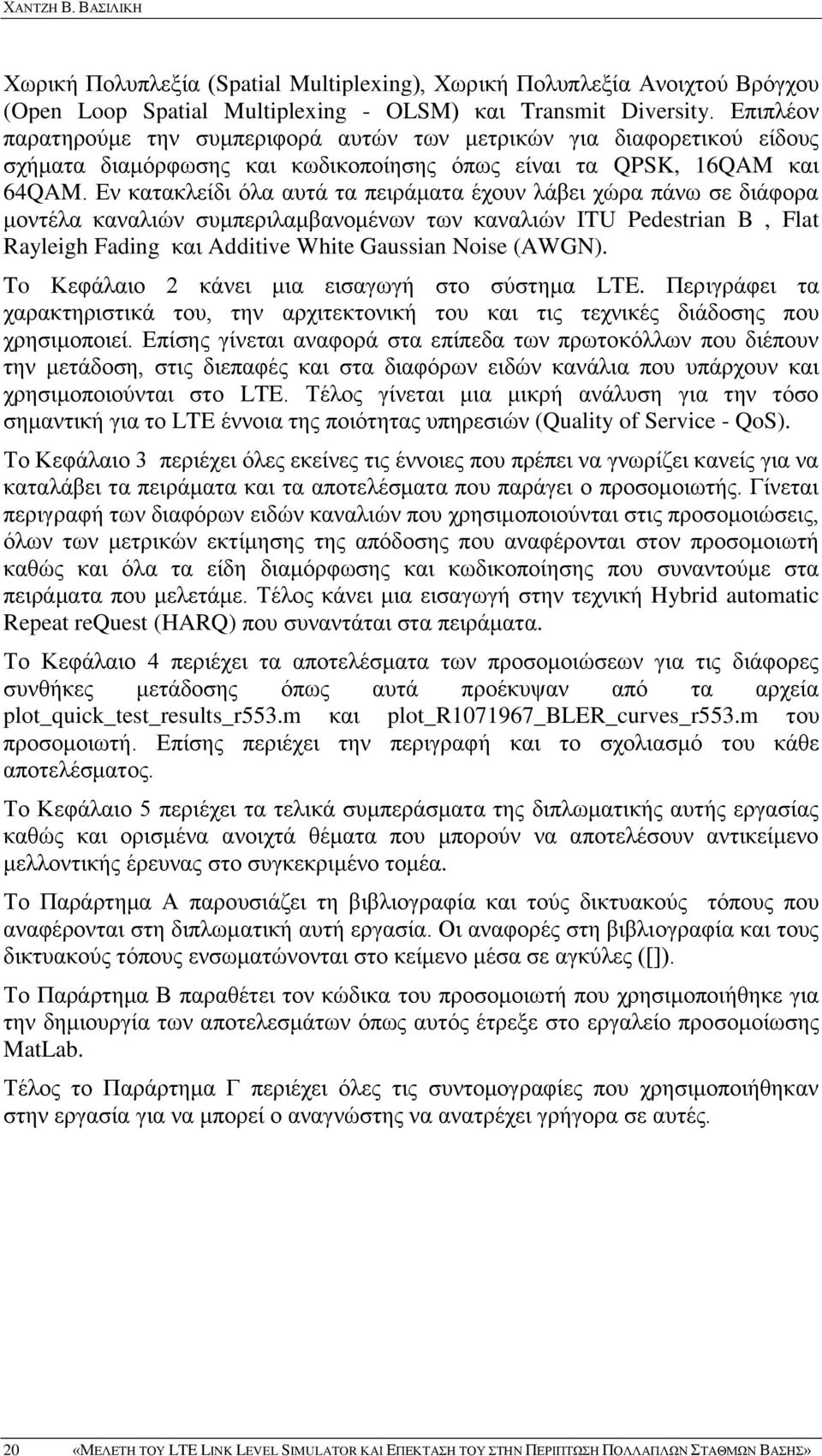 ΧΑΝΤΖΗ Β. ΒΑΣΙΛΙΚΗ

Χωρική Πολυπλεξία (Spatial Multiplexing), Χωρική Πολυπλεξία Ανοιχτού Βρόγχου (Open Loop Spatial Multiplexing - OLSM) και Transmit Diversity. Επιπλέον παρατηρούμε την συμπεριφορά αυτών των μετρικών για διαφορετικού είδους σχήματα διαμόρφωσης και κωδικοποίησης όπως είναι τα QPSK, 16QAM και 64QAM. Εν κατακλείδι όλα αυτά τα πειράματα έχουν λάβει χώρα πάνω σε διάφορα μοντέλα καναλιών συμπεριλαμβανομένων των καναλιών ITU Pedestrian B , Flat Rayleigh Fading και Additive White Gaussian Noise (AWGN).

Το Κεφάλαιο 2 κάνει μια εισαγωγή στο σύστημα LTE. Περιγράφει τα χαρακτηριστικά του, την αρχιτεκτονική του και τις τεχνικές διάδοσης που χρησιμοποιεί. Επίσης γίνεται αναφορά στα επίπεδα των πρωτοκόλλων που διέπουν την μετάδοση, στις διεπαφές και στα διαφόρων ειδών κανάλια που υπάρχουν και χρησιμοποιούνται στο LTE. Τέλος γίνεται μια μικρή ανάλυση για την τόσο σημαντική για το LTE έννοια της ποιότητας υπηρεσιών (Quality of Service - QoS).

Το Κεφάλαιο 3 περιέχει όλες εκείνες τις έννοιες που πρέπει να γνωρίζει κανείς για να καταλάβει τα πειράματα και τα αποτελέσματα που παράγει ο προσομοιωτής. Γίνεται περιγραφή των διαφόρων ειδών καναλιών που χρησιμοποιούνται στις προσομοιώσεις, όλων των μετρικών εκτίμησης της απόδοσης που αναφέρονται στον προσομοιωτή καθώς και όλα τα είδη διαμόρφωσης και κωδικοποίησης που συναντούμε στα πειράματα που μελετάμε. Τέλος κάνει μια εισαγωγή στην τεχνική Hybrid automatic Repeat reQuest (HARQ) που συναντάται στα πειράματα.

Το Κεφάλαιο 4 περιέχει τα αποτελέσματα των προσομοιώσεων για τις διάφορες συνθήκες μετάδοσης όπως αυτά προέκυψαν από τα αρχεία plot_quick_test_results_r553.m και plot_R1071967_BLER_curves_r553.m του προσομοιωτή. Επίσης περιέχει την περιγραφή και το σχολιασμό του κάθε αποτελέσματος.

Το Κεφάλαιο 5 περιέχει τα τελικά συμπεράσματα της διπλωματικής αυτής εργασίας καθώς και ορισμένα ανοιχτά θέματα που μπορούν να αποτελέσουν αντικείμενο μελλοντικής έρευνας στο συγκεκριμένο τομέα.

Το Παράρτημα Α παρουσιάζει τη βιβλιογραφία και τούς δικτυακούς τόπους που αναφέρονται στη διπλωματική αυτή εργασία. Οι αναφορές στη βιβλιογραφία και τους δικτυακούς τόπους ενσωματώνονται στο κείμενο μέσα σε αγκύλες ([]).

Το Παράρτημα Β παραθέτει τον κώδικα του προσομοιωτή που χρησιμοποιήθηκε για την δημιουργία των αποτελεσμάτων όπως αυτός έτρεξε στο εργαλείο προσομοίωσης MatLab.

Τέλος το Παράρτημα Γ περιέχει όλες τις συντομογραφίες που χρησιμοποιήθηκαν στην εργασία για να μπορεί ο αναγνώστης να ανατρέχει γρήγορα σε αυτές.

20 «ΜΕΛΕΤΗ ΤΟΥ LTE LINK LEVEL SIMULATOR ΚΑΙ ΕΠΕΚΤΑΣΗ ΤΟΥ ΣΤΗΝ ΠΕΡΙΠΤΩΣΗ ΠΟΛΛΑΠΛΩΝ ΣΤΑΘΜΩΝ ΒΑΣΗΣ»